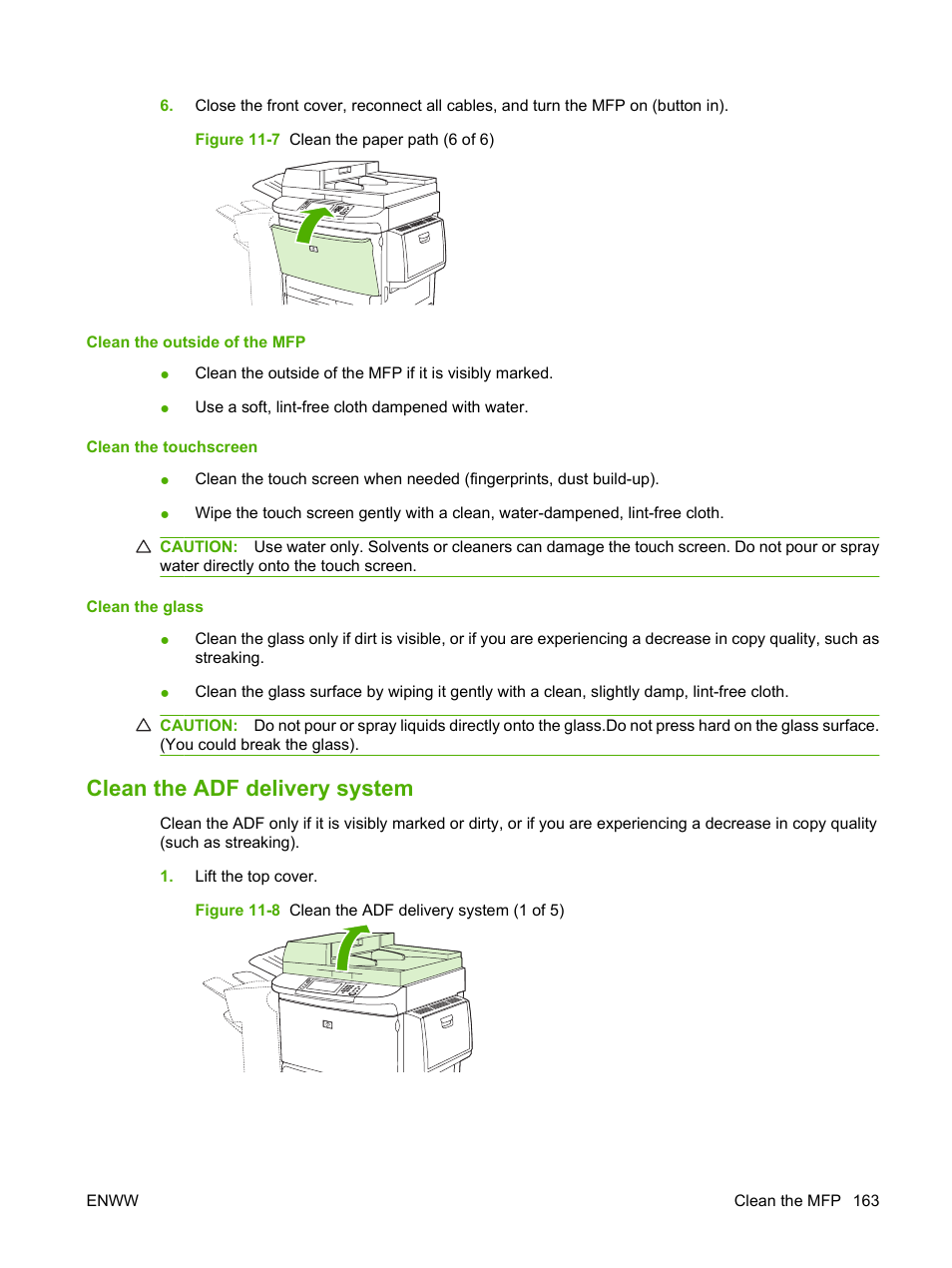 6. Close the front cover, reconnect all cables, and turn the MFP on (button in).

Figure 11-7 Clean the paper path (6 of 6)

Clean the outside of the MFP

● Clean the outside of the MFP if it is visibly marked.

● Use a soft, lint-free cloth dampened with water.

Clean the touchscreen

● Clean the touch screen when needed (fingerprints, dust build-up).

● Wipe the touch screen gently with a clean, water-dampened, lint-free cloth.

CAUTION: Use water only. Solvents or cleaners can damage the touch screen. Do not pour or spray water directly onto the touch screen.

Clean the glass

● Clean the glass only if dirt is visible, or if you are experiencing a decrease in copy quality, such as streaking.

● Clean the glass surface by wiping it gently with a clean, slightly damp, lint-free cloth.

CAUTION: Do not pour or spray liquids directly onto the glass.Do not press hard on the glass surface. (You could break the glass).

Clean the ADF delivery system

Clean the ADF only if it is visibly marked or dirty, or if you are experiencing a decrease in copy quality (such as streaking).

1. Lift the top cover.

Figure 11-8 Clean the ADF delivery system (1 of 5)

ENWW Clean the MFP 163